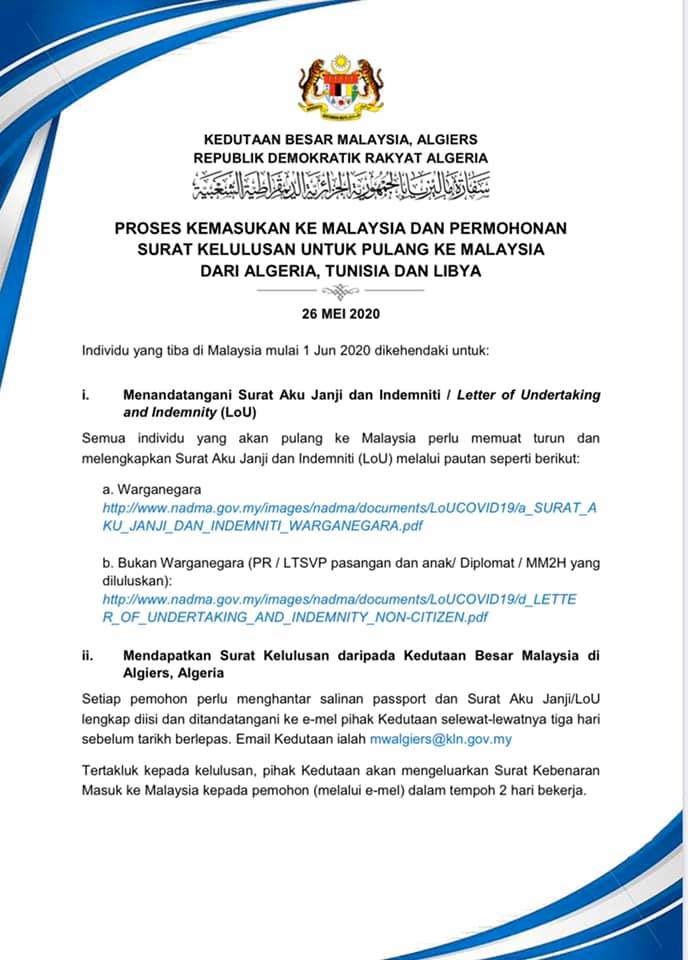 KEDUTAAN BESAR MALAYSIA, ALGIERS
REPUBLIK DEMOKRATIK RAKYAT ALGERIA
سفارة ماليزيا بالجمهورية الجزائرية الديمقراطية الشعبية

PROSES KEMASUKAN KE MALAYSIA DAN PERMOHONAN SURAT KELULUSAN UNTUK PULANG KE MALAYSIA DARI ALGERIA, TUNISIA DAN LIBYA

26 MEI 2020

Individu yang tiba di Malaysia mulai 1 Jun 2020 dikehendaki untuk:

i. Menandatangani Surat Aku Janji dan Indemniti / Letter of Undertaking and Indemnity (LoU)

Semua individu yang akan pulang ke Malaysia perlu memuat turun dan melengkapkan Surat Aku Janji dan Indemniti (LoU) melalui pautan seperti berikut:

a. Warganegara
http://www.nadma.gov.my/images/nadma/documents/LoUCOVID19/a_SURAT_AKU_JANJI_DAN_INDEMNITI_WARGANEGARA.pdf

b. Bukan Warganegara (PR / LTSVP pasangan dan anak/ Diplomat / MM2H yang diluluskan):
http://www.nadma.gov.my/images/nadma/documents/LoUCOVID19/d_LETTER_OF_UNDERTAKING_AND_INDEMNITY_NON-CITIZEN.pdf

ii. Mendapatkan Surat Kelulusan daripada Kedutaan Besar Malaysia di Algiers, Algeria

Setiap pemohon perlu menghantar salinan passport dan Surat Aku Janji/LoU lengkap diisi dan ditandatangani ke e-mel pihak Kedutaan selewat-lewatnya tiga hari sebelum tarikh berlepas. Email Kedutaan ialah mwalgiers@kln.gov.my

Tertakluk kepada kelulusan, pihak Kedutaan akan mengeluarkan Surat Kebenaran Masuk ke Malaysia kepada pemohon (melalui e-mel) dalam tempoh 2 hari bekerja.